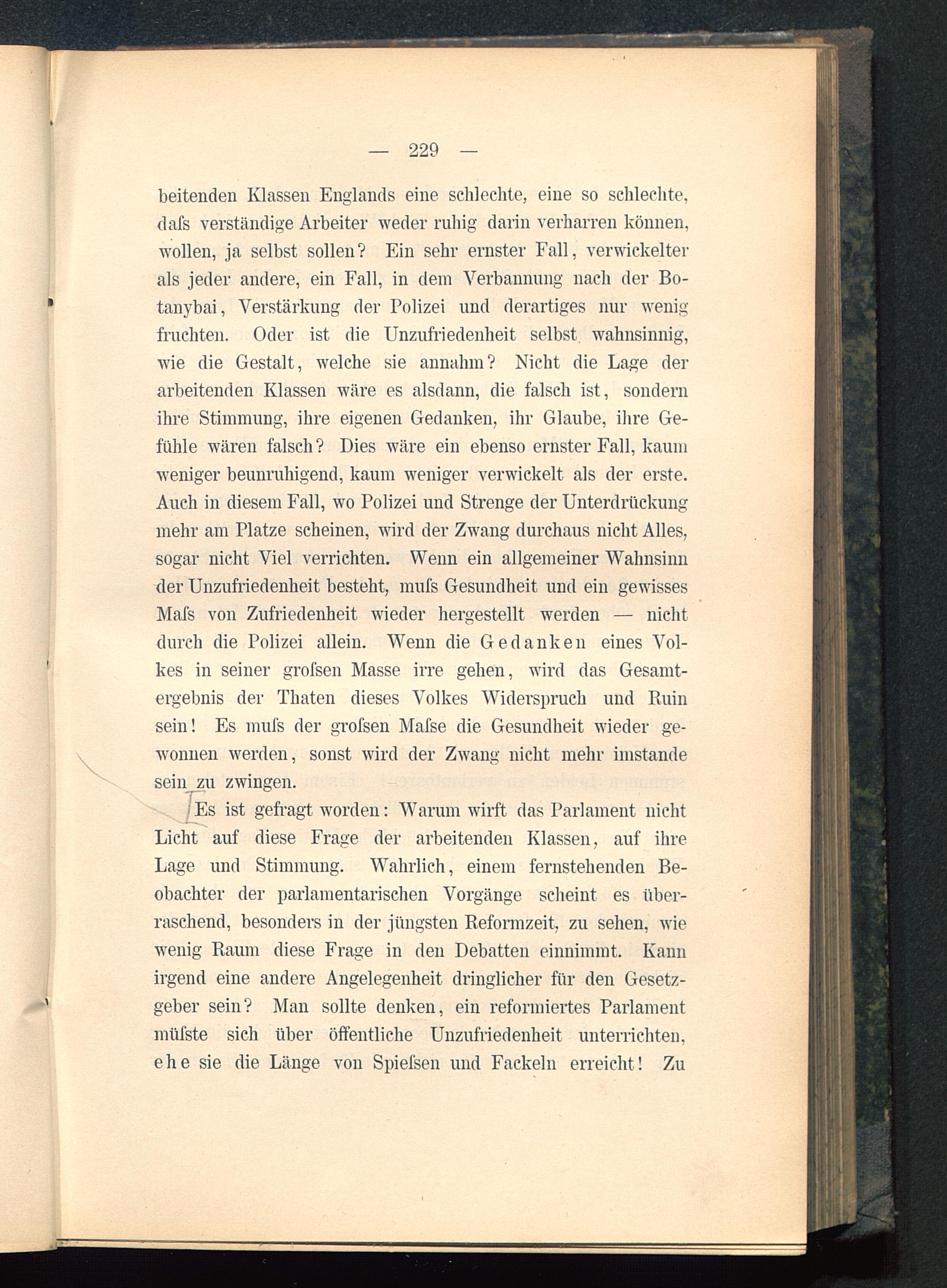 — 229 —

beitenden Klassen Englands eine schlechte, eine so schlechte, daſs verständige Arbeiter weder ruhig darin verharren können, wollen, ja selbst sollen? Ein sehr ernster Fall, verwickelter als jeder andere, ein Fall, in dem Verbannung nach der Botanybai, Verstärkung der Polizei und derartiges nur wenig fruchten. Oder ist die Unzufriedenheit selbst wahnsinnig, wie die Gestalt, welche sie annahm? Nicht die Lage der arbeitenden Klassen wäre es alsdann, die falsch ist, sondern ihre Stimmung, ihre eigenen Gedanken, ihr Glaube, ihre Gefühle wären falsch? Dies wäre ein ebenso ernster Fall, kaum weniger beunruhigend, kaum weniger verwickelt als der erste. Auch in diesem Fall, wo Polizei und Strenge der Unterdrückung mehr am Platze scheinen, wird der Zwang durchaus nicht Alles, sogar nicht Viel verrichten. Wenn ein allgemeiner Wahnsinn der Unzufriedenheit besteht, muſs Gesundheit und ein gewisses Maſs von Zufriedenheit wieder hergestellt werden — nicht durch die Polizei allein. Wenn die Gedanken eines Volkes in seiner groſsen Masse irre gehen, wird das Gesamtergebnis der Thaten dieses Volkes Widerspruch und Ruin sein! Es muſs der groſsen Maſse die Gesundheit wieder gewonnen werden, sonst wird der Zwang nicht mehr imstande sein zu zwingen.

Es ist gefragt worden: Warum wirft das Parlament nicht Licht auf diese Frage der arbeitenden Klassen, auf ihre Lage und Stimmung. Wahrlich, einem fernstehenden Beobachter der parlamentarischen Vorgänge scheint es überraschend, besonders in der jüngsten Reformzeit, zu sehen, wie wenig Raum diese Frage in den Debatten einnimmt. Kann irgend eine andere Angelegenheit dringlicher für den Gesetzgeber sein? Man sollte denken, ein reformiertes Parlament müſste sich über öffentliche Unzufriedenheit unterrichten, ehe sie die Länge von Spieſsen und Fackeln erreicht! Zu